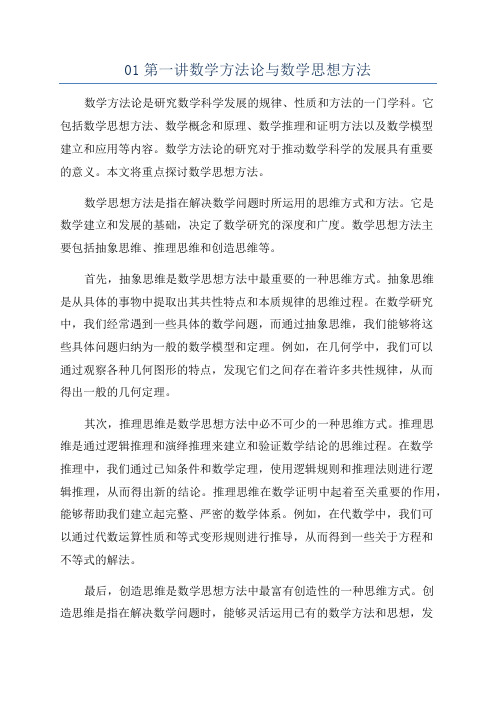 01 第一讲数学方法论与数学思想方法

数学方法论是研究数学科学发展的规律、性质和方法的一门学科。它包括数学思想方法、数学概念和原理、数学推理和证明方法以及数学模型建立和应用等内容。数学方法论的研究对于推动数学科学的发展具有重要的意义。本文将重点探讨数学思想方法。

数学思想方法是指在解决数学问题时所运用的思维方式和方法。它是数学建立和发展的基础，决定了数学研究的深度和广度。数学思想方法主要包括抽象思维、推理思维和创造思维等。

首先，抽象思维是数学思想方法中最重要的一种思维方式。抽象思维是从具体的事物中提取出其共性特点和本质规律的思维过程。在数学研究中，我们经常遇到一些具体的数学问题，而通过抽象思维，我们能够将这些具体问题归纳为一般的数学模型和定理。例如，在几何学中，我们可以通过观察各种几何图形的特点，发现它们之间存在着许多共性规律，从而得出一般的几何定理。

其次，推理思维是数学思想方法中必不可少的一种思维方式。推理思维是通过逻辑推理和演绎推理来建立和验证数学结论的思维过程。在数学推理中，我们通过已知条件和数学定理，使用逻辑规则和推理法则进行逻辑推理，从而得出新的结论。推理思维在数学证明中起着至关重要的作用，能够帮助我们建立起完整、严密的数学体系。例如，在代数学中，我们可以通过代数运算性质和等式变形规则进行推导，从而得到一些关于方程和不等式的解法。

最后，创造思维是数学思想方法中最富有创造性的一种思维方式。创造思维是指在解决数学问题时，能够灵活运用已有的数学方法和思想，发